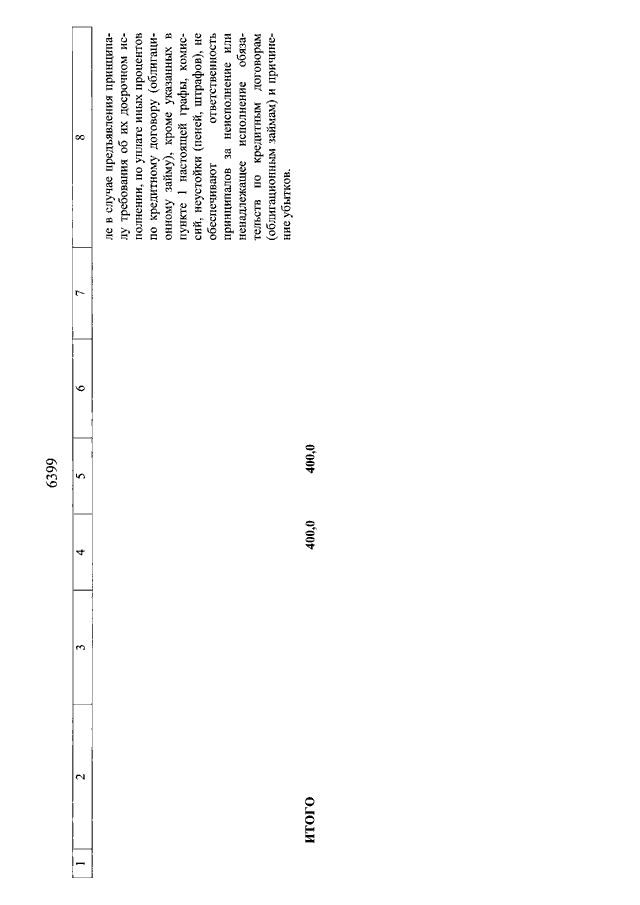 6399

| 1 | 2 | 3 | 4 | 5 | 6 | 7 | 8 |
|---|---|---|---|---|---|---|---|
| | | | | | | | ле в случае предъявления принципалу требования об их досрочном исполнении, по уплате иных процентов по кредитному договору (облигационному займу), кроме указанных в пункте 1 настоящей графы, комиссий, неустойки (пеней, штрафов), не обеспечивают ответственность принципалов за неисполнение или ненадлежащее исполнение обязательств по кредитным договорам (облигационным займам) и причинение убытков. |
| | ИТОГО | | 400,0 | 400,0 | | | |